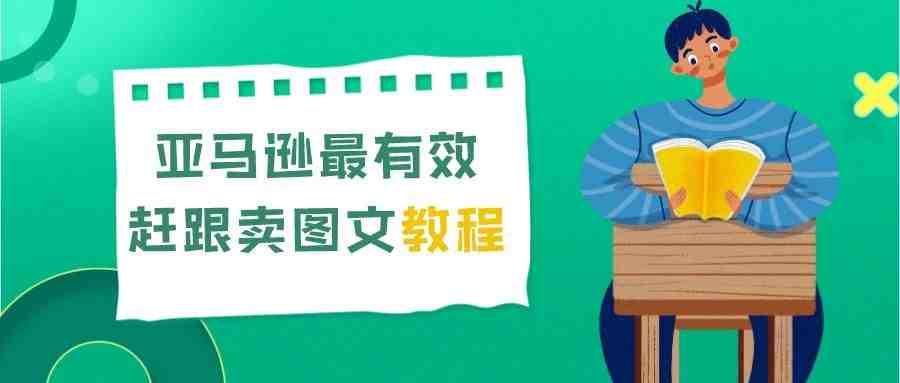 亚马逊最有效
赶跟卖图文教程